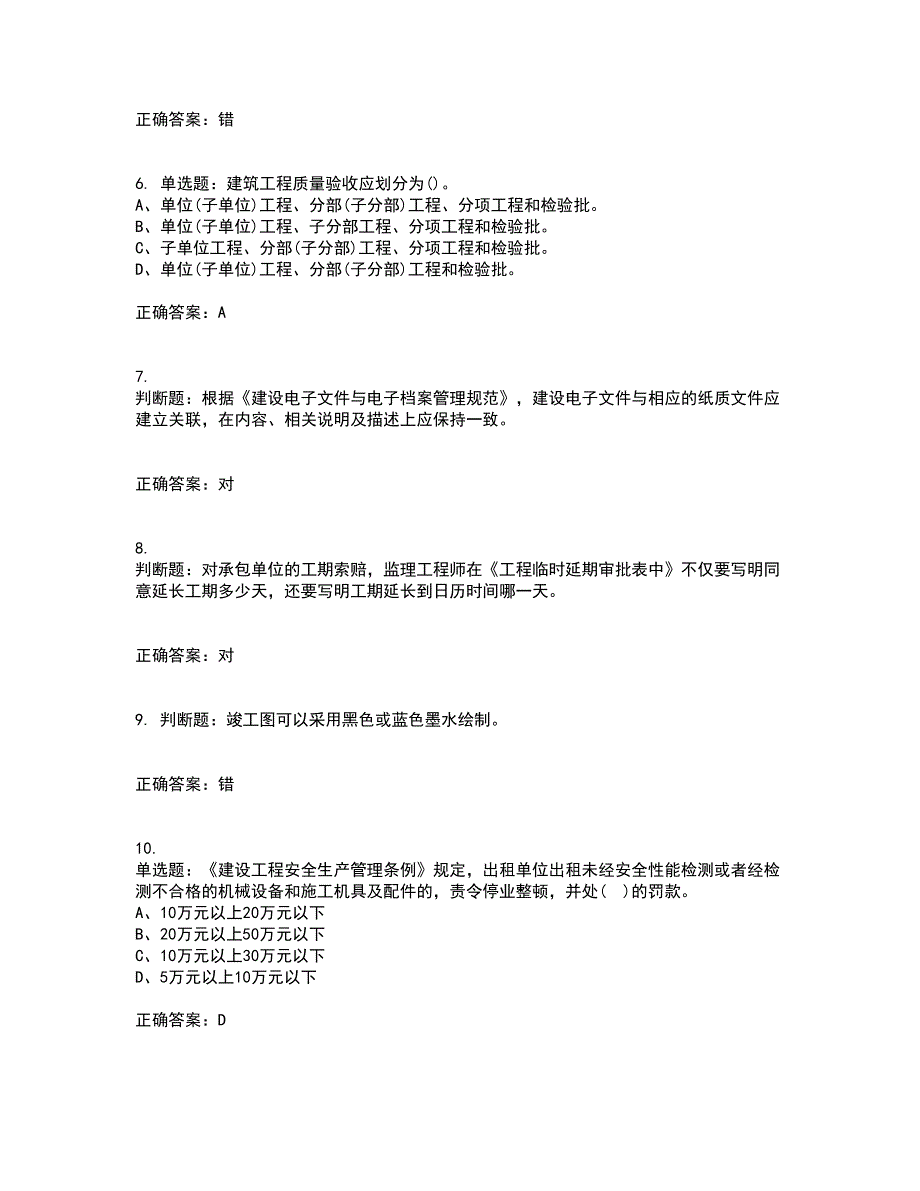 正确答案：错

6. 单选题：建筑工程质量验收应划分为()。
A、单位(子单位)工程、分部(子分部)工程、分项工程和检验批。
B、单位(子单位)工程、子分部工程、分项工程和检验批。
C、子单位工程、分部(子分部)工程、分项工程和检验批。
D、单位(子单位)工程、分部(子分部)工程和检验批。

正确答案：A

7.
判断题：根据《建设电子文件与电子档案管理规范》，建设电子文件与相应的纸质文件应建立关联，在内容、相关说明及描述上应保持一致。

正确答案：对

8.
判断题：对承包单位的工期索赔，监理工程师在《工程临时延期审批表中》不仅要写明同意延长工期多少天，还要写明工期延长到日历时间哪一天。

正确答案：对

9. 判断题：竣工图可以采用黑色或蓝色墨水绘制。

正确答案：错

10.
单选题：《建设工程安全生产管理条例》规定，出租单位出租未经安全性能检测或者经检测不合格的机械设备和施工机具及配件的，责令停业整顿，并处(  )的罚款。
A、10万元以上20万元以下
B、20万元以上50万元以下
C、10万元以上30万元以下
D、5万元以上10万元以下

正确答案：D